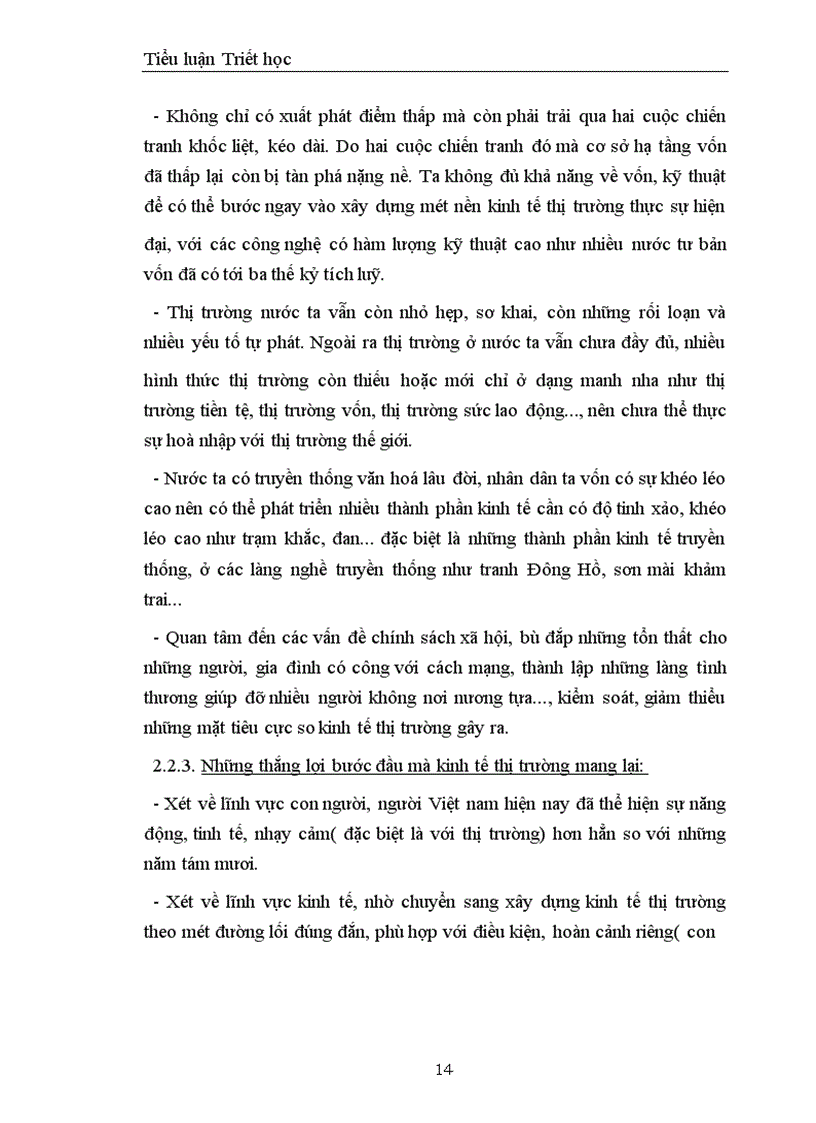 Tiểu luận Triết học

- Không chỉ có xuất phát điểm thấp mà còn phải trải qua hai cuộc chiến tranh khốc liệt, kéo dài. Do hai cuộc chiến tranh đó mà cơ sở hạ tầng vốn đã thấp lại còn bị tàn phá nặng nề. Ta không đủ khả năng về vốn, kỹ thuật để có thể bước ngay vào xây dựng mét nền kinh tế thị trường thực sự hiện đại, với các công nghệ có hàm lượng kỹ thuật cao như nhiều nước tư bản vốn đã có tới ba thế kỷ tích luỹ.

- Thị trường nước ta vẫn còn nhỏ hẹp, sơ khai, còn những rối loạn và nhiều yếu tố tự phát. Ngoài ra thị trường ở nước ta vẫn chưa đầy đủ, nhiều hình thức thị trường còn thiếu hoặc mới chỉ ở dạng manh nha như thị trường tiền tệ, thị trường vốn, thị trường sức lao động..., nên chưa thể thực sự hoà nhập với thị trường thế giới.

- Nước ta có truyền thống văn hoá lâu đời, nhân dân ta vốn có sự khéo léo cao nên có thể phát triển nhiều thành phần kinh tế cần có độ tinh xảo, khéo léo cao như trạm khắc, đan... đặc biệt là những thành phần kinh tế truyền thống, ở các làng nghề truyền thống như tranh Đông Hồ, sơn mài khảm trai...

- Quan tâm đến các vấn đề chính sách xã hội, bù đắp những tổn thất cho những người, gia đình có công với cách mạng, thành lập những làng tình thương giúp đỡ nhiều người không nơi nương tựa..., kiểm soát, giảm thiểu những mặt tiêu cực so kinh tế thị trường gây ra.

2.2.3. Những thắng lợi bước đầu mà kinh tế thị trường mang lại:

- Xét về lĩnh vực con người, người Việt nam hiện nay đã thể hiện sự năng động, tinh tế, nhạy cảm( đặc biệt là với thị trường) hơn hẳn so với những năm tám mươi.

- Xét về lĩnh vực kinh tế, nhờ chuyển sang xây dựng kinh tế thị trường theo mét đường lối đúng đắn, phù hợp với điều kiện, hoàn cảnh riêng( con

14